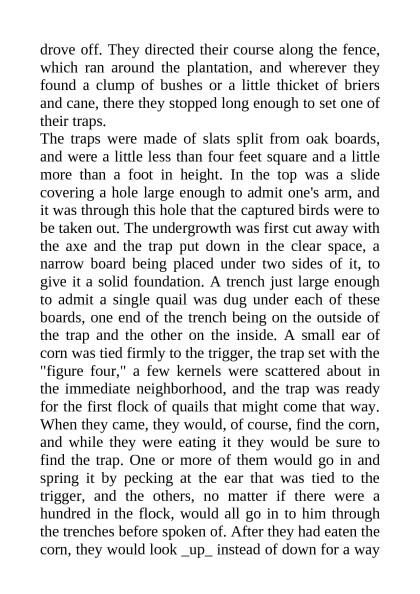 drove off. They directed their course along the fence, which ran around the plantation, and wherever they found a clump of bushes or a little thicket of briers and cane, there they stopped long enough to set one of their traps.

The traps were made of slats split from oak boards, and were a little less than four feet square and a little more than a foot in height. In the top was a slide covering a hole large enough to admit one's arm, and it was through this hole that the captured birds were to be taken out. The undergrowth was first cut away with the axe and the trap put down in the clear space, a narrow board being placed under two sides of it, to give it a solid foundation. A trench just large enough to admit a single quail was dug under each of these boards, one end of the trench being on the outside of the trap and the other on the inside. A small ear of corn was tied firmly to the trigger, the trap set with the "figure four," a few kernels were scattered about in the immediate neighborhood, and the trap was ready for the first flock of quails that might come that way. When they came, they would, of course, find the corn, and while they were eating it they would be sure to find the trap. One or more of them would go in and spring it by pecking at the ear that was tied to the trigger, and the others, no matter if there were a hundred in the flock, would all go in to him through the trenches before spoken of. After they had eaten the corn, they would look _up_ instead of down for a way